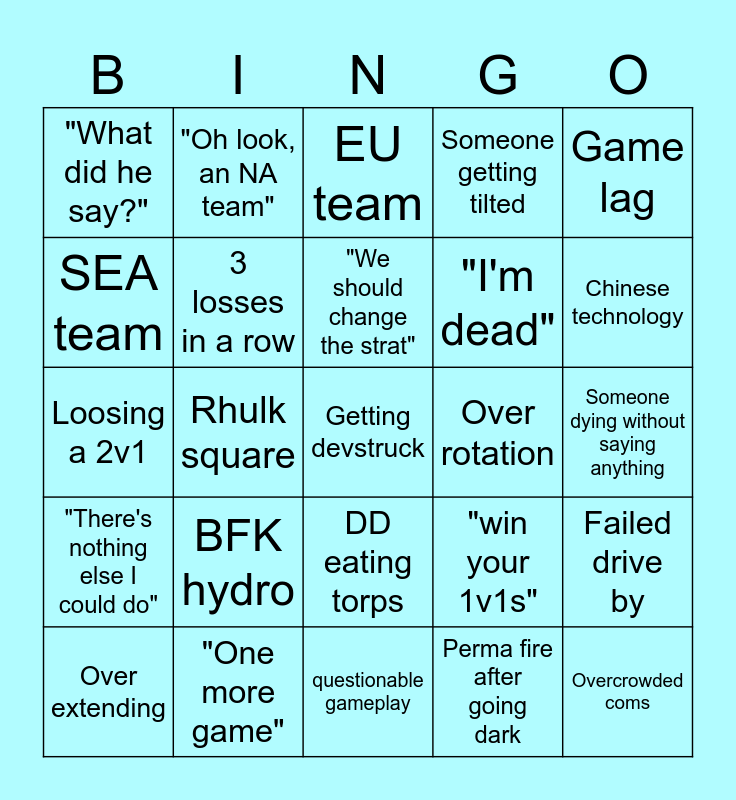 | B | I | N | G | O |
|---|---|---|---|---|
| "What did he say?" | "Oh look, an NA team" | EU team | Someone getting tilted | Game lag |
| SEA team | 3 losses in a row | "We should change the strat" | "I'm dead" | Chinese technology |
| Loosing a 2v1 | Rhulk square | Getting devstruck | Over rotation | Someone dying without saying anything |
| "There's nothing else I could do" | BFK hydro | DD eating torps | "win your 1v1s" | Failed drive by |
| Over extending | "One more game" | questionable gameplay | Perma fire after going dark | Overcrowded coms |